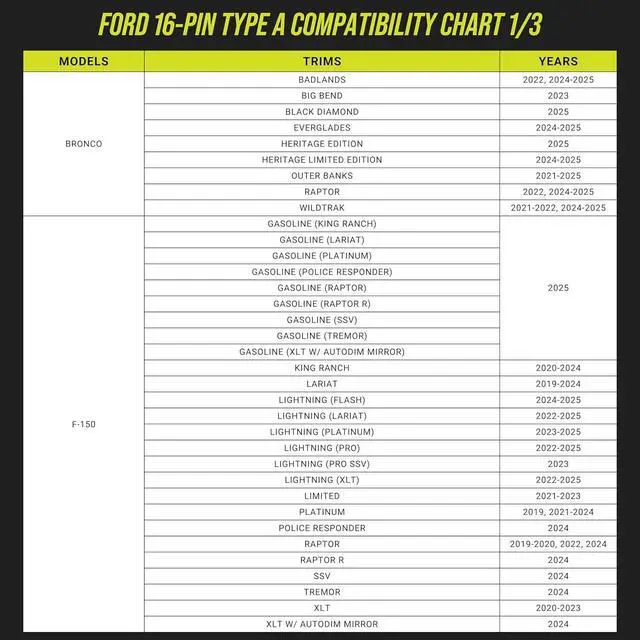 FORD 16-PIN TYPE A COMPATIBILITY CHART 1/3

| MODELS | TRIMS | YEARS |
|---|---|---|
| BRONCO | BADLANDS | 2022, 2024-2025 |
| | BIG BEND | 2023 |
| | BLACK DIAMOND | 2025 |
| | EVERGLADES | 2024-2025 |
| | HERITAGE EDITION | 2025 |
| | HERITAGE LIMITED EDITION | 2024-2025 |
| | OUTER BANKS | 2021-2025 |
| | RAPTOR | 2022, 2024-2025 |
| | WILDTRAK | 2021-2022, 2024-2025 |
| F-150 | GASOLINE (KING RANCH) | 2025 |
| | GASOLINE (LARIAT) | |
| | GASOLINE (PLATINUM) | |
| | GASOLINE (POLICE RESPONDER) | |
| | GASOLINE (RAPTOR) | |
| | GASOLINE (RAPTOR R) | |
| | GASOLINE (SSV) | |
| | GASOLINE (TREMOR) | |
| | GASOLINE (XLT W/ AUTODIM MIRROR) | |
| | KING RANCH | 2020-2024 |
| | LARIAT | 2019-2024 |
| | LIGHTNING (FLASH) | 2024-2025 |
| | LIGHTNING (LARIAT) | 2022-2025 |
| | LIGHTNING (PLATINUM) | 2023-2025 |
| | LIGHTNING (PRO) | 2022-2025 |
| | LIGHTNING (PRO SSV) | 2023 |
| | LIGHTNING (XLT) | 2022-2025 |
| | LIMITED | 2021-2023 |
| | PLATINUM | 2019, 2021-2024 |
| | POLICE RESPONDER | 2024 |
| | RAPTOR | 2019-2020, 2022, 2024 |
| | RAPTOR R | 2024 |
| | SSV | 2024 |
| | TREMOR | 2024 |
| | XLT | 2020-2023 |
| | XLT W/ AUTODIM MIRROR | 2024 |